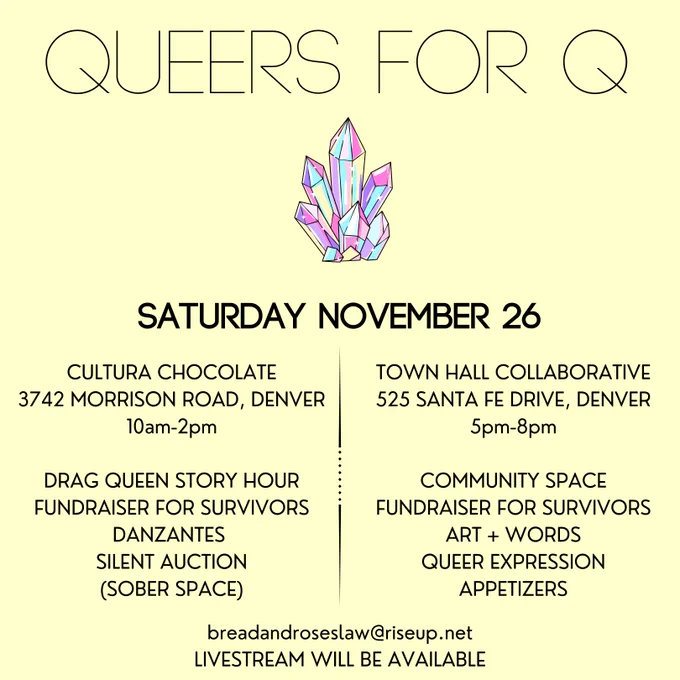 QUEERS FOR Q

SATURDAY NOVEMBER 26

CULTURA CHOCOLATE
3742 MORRISON ROAD, DENVER
10am-2pm

DRAG QUEEN STORY HOUR
FUNDRAISER FOR SURVIVORS
DANZANTES
SILENT AUCTION
(SOBER SPACE)

TOWN HALL COLLABORATIVE
525 SANTA FE DRIVE, DENVER
5pm-8pm

COMMUNITY SPACE
FUNDRAISER FOR SURVIVORS
ART + WORDS
QUEER EXPRESSION
APPETIZERS

breadandroseslaw@riseup.net
LIVESTREAM WILL BE AVAILABLE